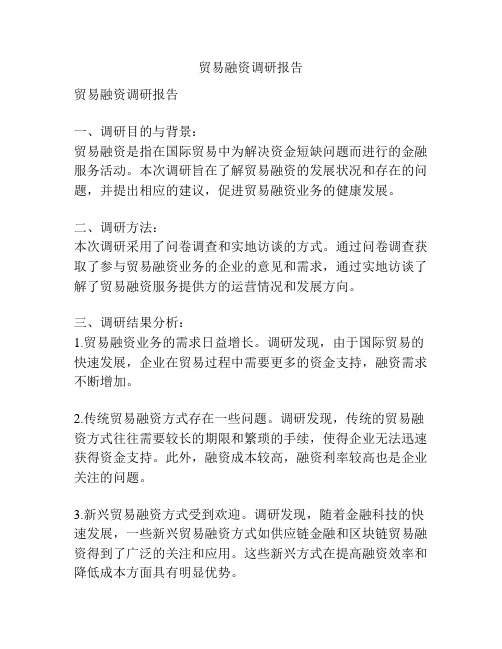 贸易融资调研报告

贸易融资调研报告

一、调研目的与背景：
贸易融资是指在国际贸易中为解决资金短缺问题而进行的金融服务活动。本次调研旨在了解贸易融资的发展状况和存在的问题，并提出相应的建议，促进贸易融资业务的健康发展。

二、调研方法：
本次调研采用了问卷调查和实地访谈的方式。通过问卷调查获取了参与贸易融资业务的企业的意见和需求，通过实地访谈了解了贸易融资服务提供方的运营情况和发展方向。

三、调研结果分析：
1.贸易融资业务的需求日益增长。调研发现，由于国际贸易的快速发展，企业在贸易过程中需要更多的资金支持，融资需求不断增加。

2.传统贸易融资方式存在一些问题。调研发现，传统的贸易融资方式往往需要较长的期限和繁琐的手续，使得企业无法迅速获得资金支持。此外，融资成本较高，融资利率较高也是企业关注的问题。

3.新兴贸易融资方式受到欢迎。调研发现，随着金融科技的快速发展，一些新兴贸易融资方式如供应链金融和区块链贸易融资得到了广泛的关注和应用。这些新兴方式在提高融资效率和降低成本方面具有明显优势。